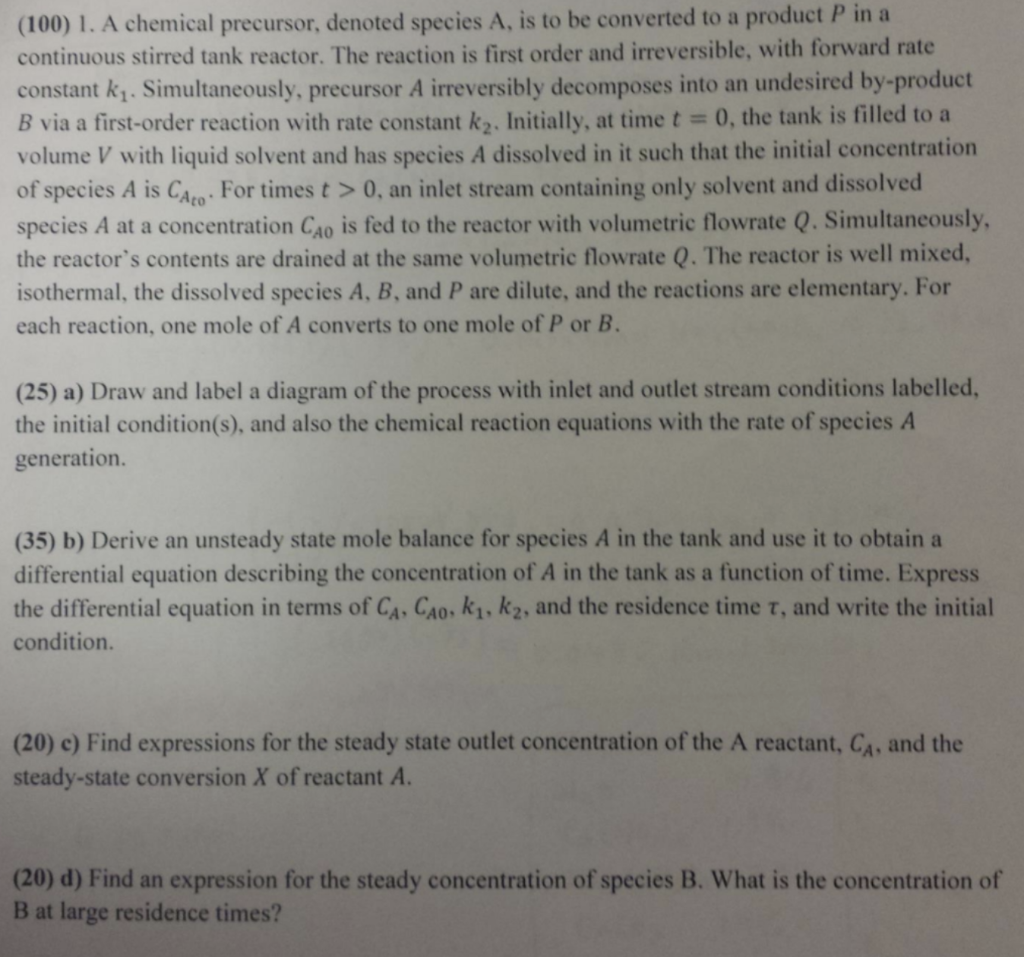 (100) 1. A chemical precursor, denoted species A, is to be converted to a product $P$ in a continuous stirred tank reactor. The reaction is first order and irreversible, with forward rate constant $k_1$. Simultaneously, precursor $A$ irreversibly decomposes into an undesired by-product $B$ via a first-order reaction with rate constant $k_2$. Initially, at time $t = 0$, the tank is filled to a volume $V$ with liquid solvent and has species $A$ dissolved in it such that the initial concentration of species $A$ is $C_{A_{t0}}$. For times $t > 0$, an inlet stream containing only solvent and dissolved species $A$ at a concentration $C_{A0}$ is fed to the reactor with volumetric flowrate $Q$. Simultaneously, the reactor's contents are drained at the same volumetric flowrate $Q$. The reactor is well mixed, isothermal, the dissolved species $A$, $B$, and $P$ are dilute, and the reactions are elementary. For each reaction, one mole of $A$ converts to one mole of $P$ or $B$.

(25) a) Draw and label a diagram of the process with inlet and outlet stream conditions labelled, the initial condition(s), and also the chemical reaction equations with the rate of species $A$ generation.

(35) b) Derive an unsteady state mole balance for species $A$ in the tank and use it to obtain a differential equation describing the concentration of $A$ in the tank as a function of time. Express the differential equation in terms of $C_A$, $C_{A0}$, $k_1$, $k_2$, and the residence time $\tau$, and write the initial condition.

(20) c) Find expressions for the steady state outlet concentration of the A reactant, $C_A$, and the steady-state conversion $X$ of reactant $A$.

(20) d) Find an expression for the steady concentration of species B. What is the concentration of B at large residence times?